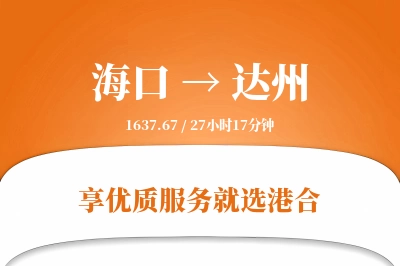 海口 → 达州

1637.67 / 27小时17分钟

享优质服务就选港合